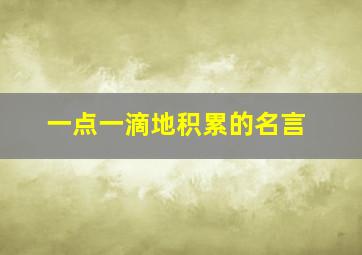 一点一滴地积累的名言